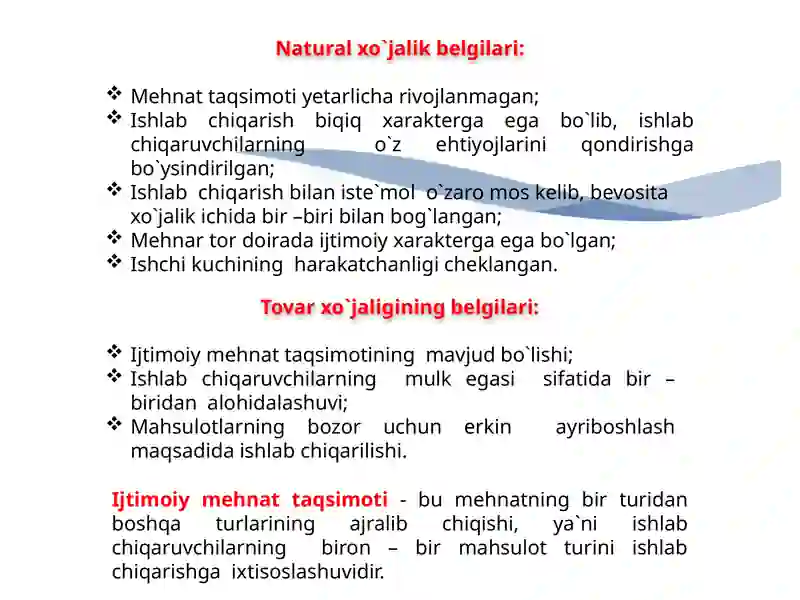 Natural xo`jalik belgilari:

❖ Mehnat taqsimoti yetarlicha rivojlanmagan;
❖ Ishlab chiqarish biqiq xarakterga ega bo`lib, ishlab chiqaruvchilarning o`z ehtiyojlarini qondirishga bo`ysindirilgan;
❖ Ishlab chiqarish bilan iste`mol o`zaro mos kelib, bevosita xo`jalik ichida bir –biri bilan bog`langan;
❖ Mehnar tor doirada ijtimoiy xarakterga ega bo`lgan;
❖ Ishchi kuchining harakatchanligi cheklangan.

Tovar xo`jaligining belgilari:

❖ Ijtimoiy mehnat taqsimotining mavjud bo`lishi;
❖ Ishlab chiqaruvchilarning mulk egasi sifatida bir – biridan alohidalashuvi;
❖ Mahsulotlarning bozor uchun erkin ayriboshlash maqsadida ishlab chiqarilishi.

Ijtimoiy mehnat taqsimoti - bu mehnatning bir turidan boshqa turlarining ajralib chiqishi, ya`ni ishlab chiqaruvchilarning biron – bir mahsulot turini ishlab chiqarishga ixtisoslashuvidir.